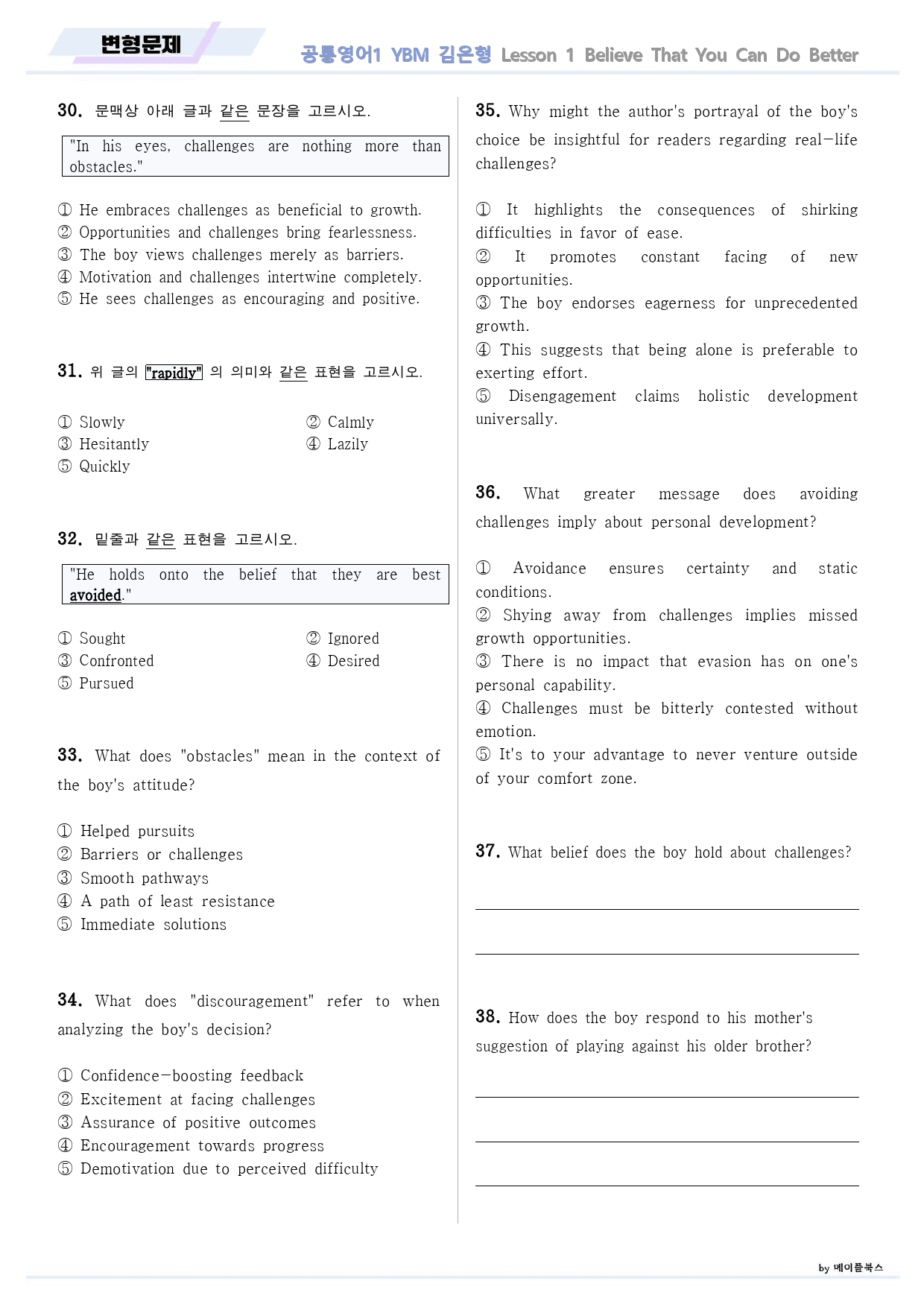 변형문제

공통영어1 YBM 김은형 Lesson 1 Believe That You Can Do Better

30. 문맥상 아래 글과 같은 문장을 고르시오.

"In his eyes, challenges are nothing more than obstacles."

① He embraces challenges as beneficial to growth.
② Opportunities and challenges bring fearlessness.
③ The boy views challenges merely as barriers.
④ Motivation and challenges intertwine completely.
⑤ He sees challenges as encouraging and positive.

31. 위 글의 "rapidly" 의 의미와 같은 표현을 고르시오.

① Slowly
② Calmly
③ Hesitantly
④ Lazily
⑤ Quickly

32. 밑줄과 같은 표현을 고르시오.

"He holds onto the belief that they are best avoided."

① Sought
② Ignored
③ Confronted
④ Desired
⑤ Pursued

33. What does "obstacles" mean in the context of the boy's attitude?

① Helped pursuits
② Barriers or challenges
③ Smooth pathways
④ A path of least resistance
⑤ Immediate solutions

34. What does "discouragement" refer to when analyzing the boy's decision?

① Confidence-boosting feedback
② Excitement at facing challenges
③ Assurance of positive outcomes
④ Encouragement towards progress
⑤ Demotivation due to perceived difficulty

35. Why might the author's portrayal of the boy's choice be insightful for readers regarding real-life challenges?

① It highlights the consequences of shirking difficulties in favor of ease.
② It promotes constant facing of new opportunities.
③ The boy endorses eagerness for unprecedented growth.
④ This suggests that being alone is preferable to exerting effort.
⑤ Disengagement claims holistic development universally.

36. What greater message does avoiding challenges imply about personal development?

① Avoidance ensures certainty and static conditions.
② Shying away from challenges implies missed growth opportunities.
③ There is no impact that evasion has on one's personal capability.
④ Challenges must be bitterly contested without emotion.
⑤ It's to your advantage to never venture outside of your comfort zone.

37. What belief does the boy hold about challenges?

____

____

38. How does the boy respond to his mother's suggestion of playing against his older brother?

____

____

____

by 메이플북스